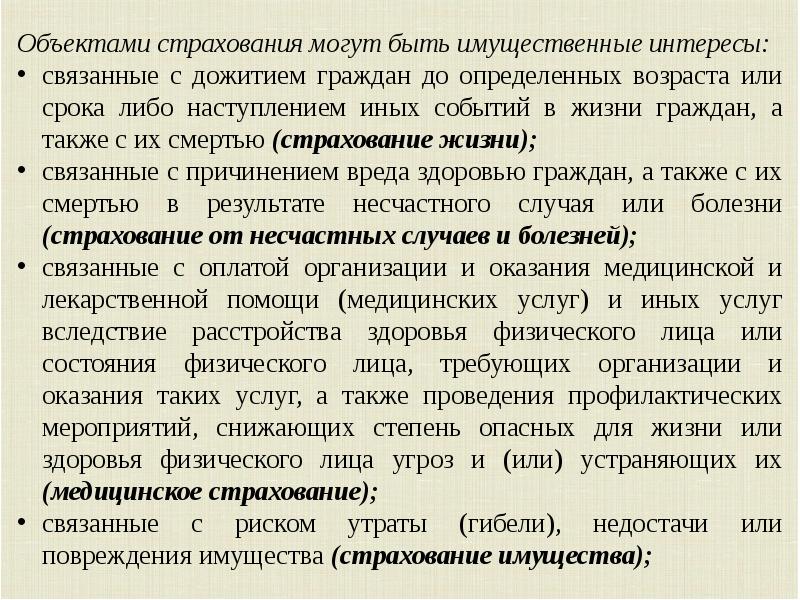 Объектами страхования могут быть имущественные интересы:

• связанные с дожитием граждан до определенных возраста или срока либо наступлением иных событий в жизни граждан, а также с их смертью (страхование жизни);

• связанные с причинением вреда здоровью граждан, а также с их смертью в результате несчастного случая или болезни (страхование от несчастных случаев и болезней);

• связанные с оплатой организации и оказания медицинской и лекарственной помощи (медицинских услуг) и иных услуг вследствие расстройства здоровья физического лица или состояния физического лица, требующих организации и оказания таких услуг, а также проведения профилактических мероприятий, снижающих степень опасных для жизни или здоровья физического лица угроз и (или) устраняющих их (медицинское страхование);

• связанные с риском утраты (гибели), недостачи или повреждения имущества (страхование имущества);